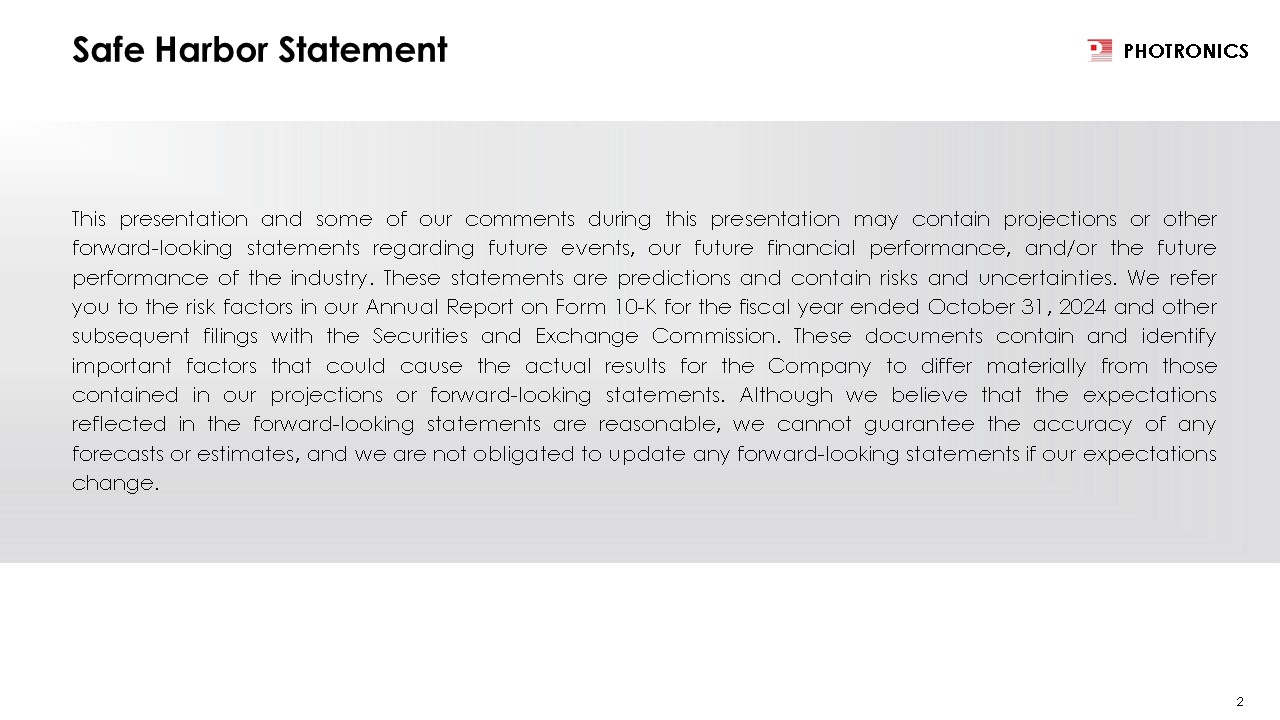 Safe Harbor Statement

PHOTRONICS

This presentation and some of our comments during this presentation may contain projections or other forward-looking statements regarding future events, our future financial performance, and/or the future performance of the industry. These statements are predictions and contain risks and uncertainties. We refer you to the risk factors in our Annual Report on Form 10-K for the fiscal year ended October 31, 2024 and other subsequent filings with the Securities and Exchange Commission. These documents contain and identify important factors that could cause the actual results for the Company to differ materially from those contained in our projections or forward-looking statements. Although we believe that the expectations reflected in the forward-looking statements are reasonable, we cannot guarantee the accuracy of any forecasts or estimates, and we are not obligated to update any forward-looking statements if our expectations change.

2